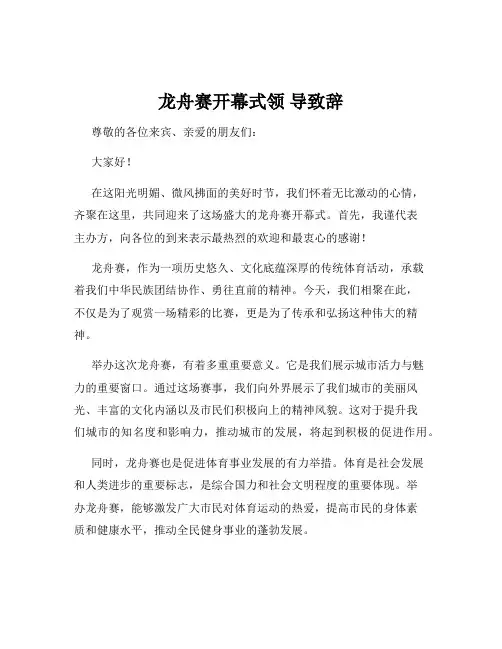 龙舟赛开幕式领 导致辞

尊敬的各位来宾、亲爱的朋友们：

大家好！

在这阳光明媚、微风拂面的美好时节，我们怀着无比激动的心情，齐聚在这里，共同迎来了这场盛大的龙舟赛开幕式。首先，我谨代表主办方，向各位的到来表示最热烈的欢迎和最衷心的感谢！

龙舟赛，作为一项历史悠久、文化底蕴深厚的传统体育活动，承载着我们中华民族团结协作、勇往直前的精神。今天，我们相聚在此，不仅是为了观赏一场精彩的比赛，更是为了传承和弘扬这种伟大的精神。

举办这次龙舟赛，有着多重重要意义。它是我们展示城市活力与魅力的重要窗口。通过这场赛事，我们向外界展示了我们城市的美丽风光、丰富的文化内涵以及市民们积极向上的精神风貌。这对于提升我们城市的知名度和影响力，推动城市的发展，将起到积极的促进作用。

同时，龙舟赛也是促进体育事业发展的有力举措。体育是社会发展和人类进步的重要标志，是综合国力和社会文明程度的重要体现。举办龙舟赛，能够激发广大市民对体育运动的热爱，提高市民的身体素质和健康水平，推动全民健身事业的蓬勃发展。